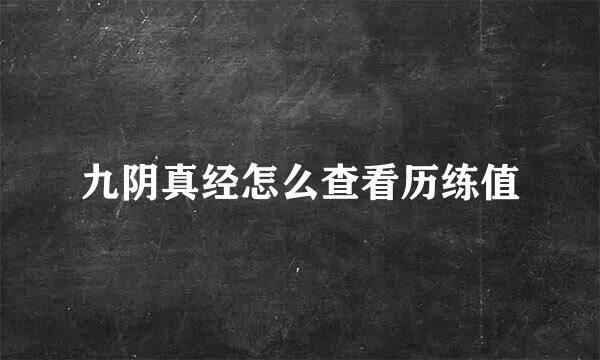 九阴真经怎么查看历练值